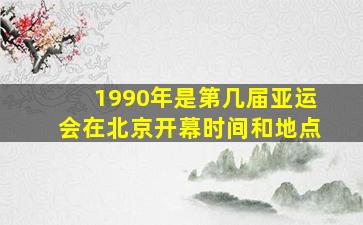 1990年是第几届亚运会在北京开幕时间和地点